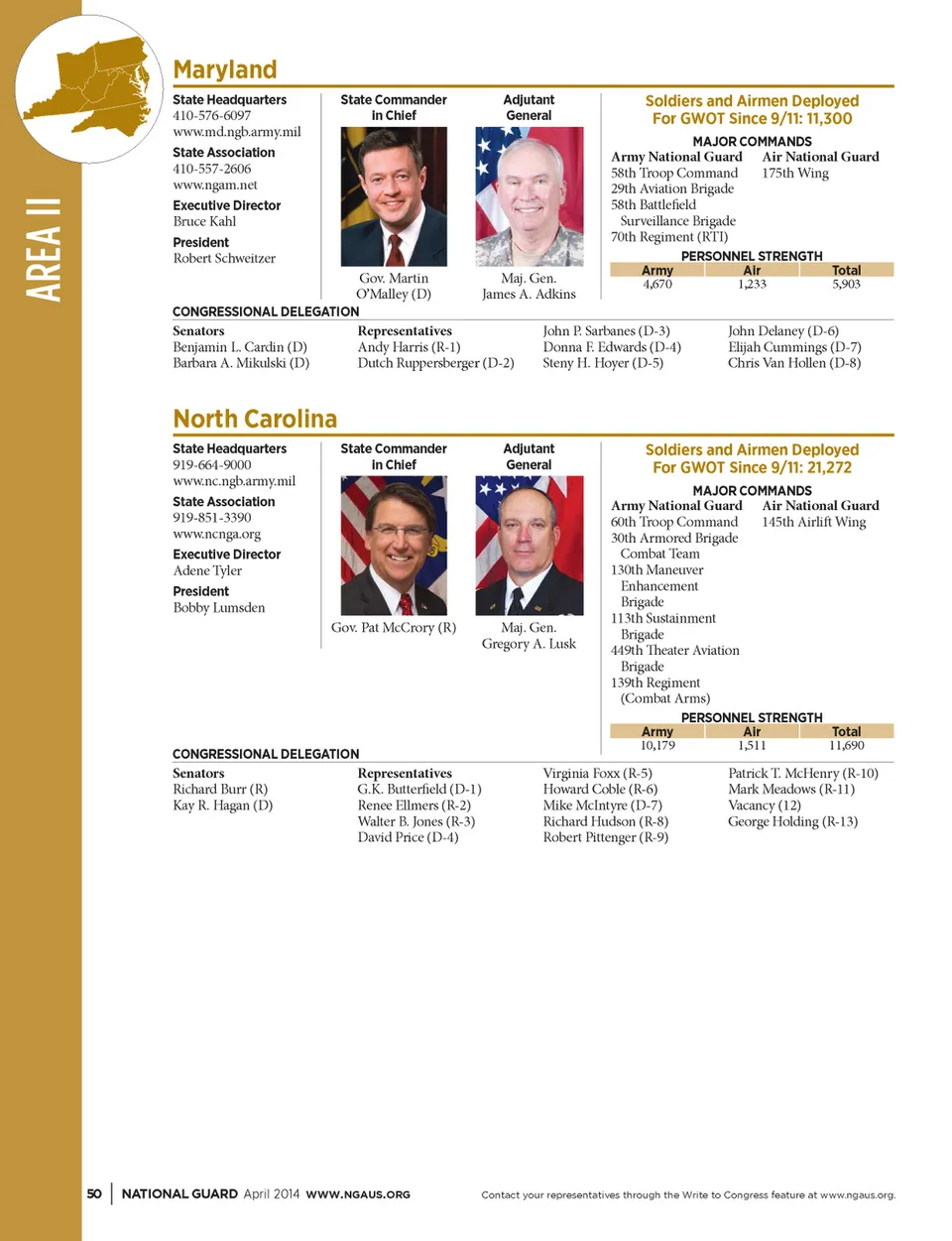 AREA II

Maryland

State Headquarters
410-576-6097
www.md.ngb.army.mil

State Association
410-557-2606
www.ngam.net

Executive Director
Bruce Kahl

President
Robert Schweitzer

State Commander in Chief

Gov. Martin O'Malley (D)

Adjutant General

Maj. Gen. James A. Adkins

Soldiers and Airmen Deployed For GWOT Since 9/11: 11,300

MAJOR COMMANDS

Army National Guard
58th Troop Command
29th Aviation Brigade
58th Battlefield Surveillance Brigade
70th Regiment (RTI)

Air National Guard
175th Wing

PERSONNEL STRENGTH

| Army | Air | Total |
|---|---|---|
| 4,670 | 1,233 | 5,903 |

CONGRESSIONAL DELEGATION

Senators
Benjamin L. Cardin (D)
Barbara A. Mikulski (D)

Representatives
Andy Harris (R-1)
Dutch Ruppersberger (D-2)
John P. Sarbanes (D-3)
Donna F. Edwards (D-4)
Steny H. Hoyer (D-5)
John Delaney (D-6)
Elijah Cummings (D-7)
Chris Van Hollen (D-8)

North Carolina

State Headquarters
919-664-9000
www.nc.ngb.army.mil

State Association
919-851-3390
www.ncnga.org

Executive Director
Adene Tyler

President
Bobby Lumsden

State Commander in Chief

Gov. Pat McCrory (R)

Adjutant General

Maj. Gen. Gregory A. Lusk

Soldiers and Airmen Deployed For GWOT Since 9/11: 21,272

MAJOR COMMANDS

Army National Guard
60th Troop Command
30th Armored Brigade Combat Team
130th Maneuver Enhancement Brigade
113th Sustainment Brigade
449th Theater Aviation Brigade
139th Regiment (Combat Arms)

Air National Guard
145th Airlift Wing

PERSONNEL STRENGTH

| Army | Air | Total |
|---|---|---|
| 10,179 | 1,511 | 11,690 |

CONGRESSIONAL DELEGATION

Senators
Richard Burr (R)
Kay R. Hagan (D)

Representatives
G.K. Butterfield (D-1)
Renee Ellmers (R-2)
Walter B. Jones (R-3)
David Price (D-4)
Virginia Foxx (R-5)
Howard Coble (R-6)
Mike McIntyre (D-7)
Richard Hudson (R-8)
Robert Pittenger (R-9)
Patrick T. McHenry (R-10)
Mark Meadows (R-11)
Vacancy (12)
George Holding (R-13)

50 | NATIONAL GUARD April 2014 WWW.NGAUS.ORG

Contact your representatives through the Write to Congress feature at www.ngaus.org.